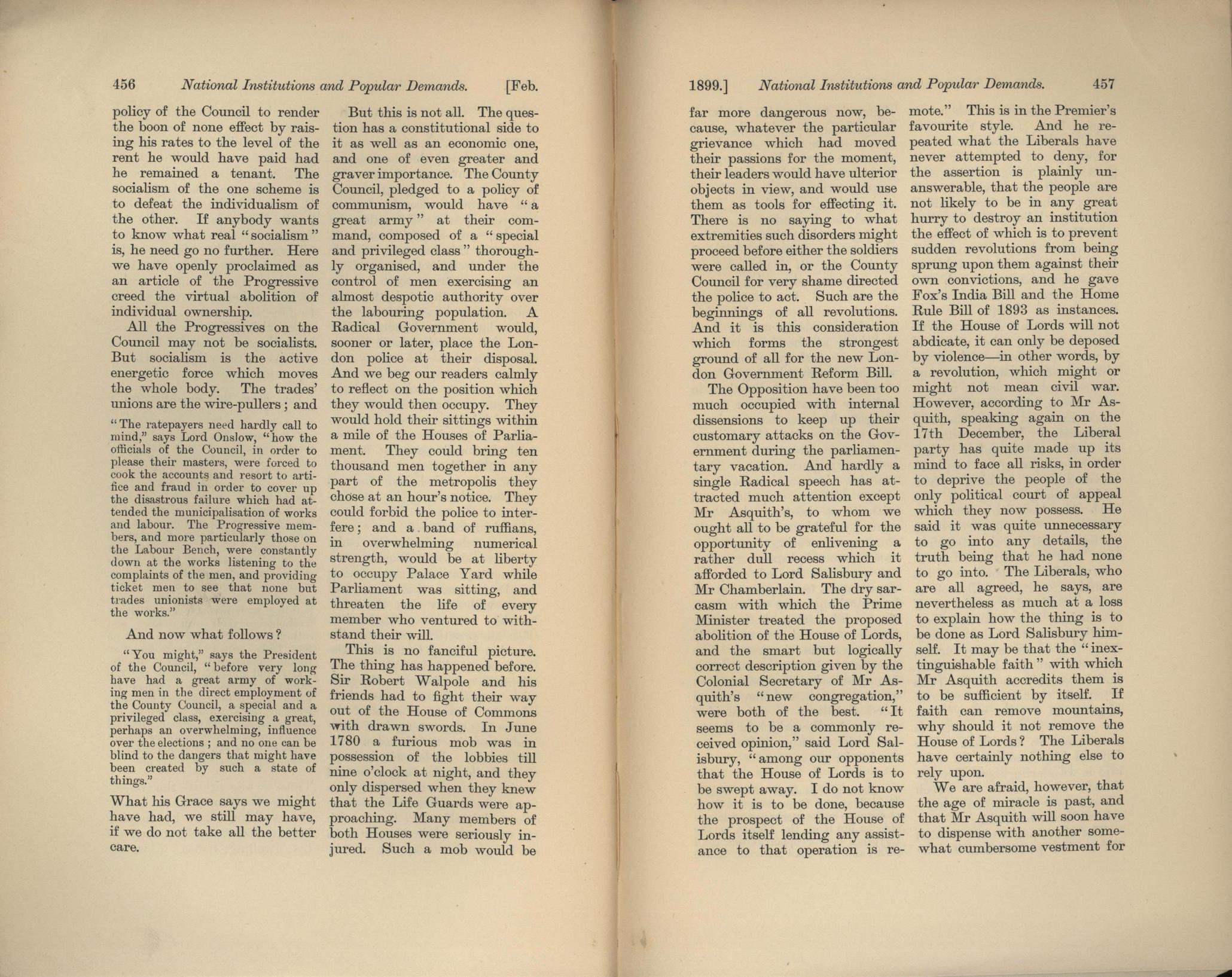 456 National Institutions and Popular Demands. [Feb.

policy of the Council to render the boon of none effect by raising his rates to the level of the rent he would have paid had he remained a tenant. The socialism of the one scheme is to defeat the individualism of the other. If anybody wants to know what real "socialism" is, he need go no further. Here we have openly proclaimed as an article of the Progressive creed the virtual abolition of individual ownership.

All the Progressives on the Council may not be socialists. But socialism is the active energetic force which moves the whole body. The trades' unions are the wire-pullers; and

"The ratepayers need hardly call to mind," says Lord Onslow, "how the officials of the Council, in order to please their masters, were forced to cook the accounts and resort to artifice and fraud in order to cover up the disastrous failure which had attended the municipalisation of works and labour. The Progressive members, and more particularly those on the Labour Bench, were constantly down at the works listening to the complaints of the men, and providing ticket men to see that none but trades unionists were employed at the works."

And now what follows?

"You might," says the President of the Council, "before very long have had a great army of working men in the direct employment of the County Council, a special and a privileged class, exercising a great, perhaps an overwhelming, influence over the elections; and no one can be blind to the dangers that might have been created by such a state of things."

What his Grace says we might have had, we still may have, if we do not take all the better care.

But this is not all. The question has a constitutional side to it as well as an economic one, and one of even greater and graver importance. The County Council, pledged to a policy of communism, would have "a great army" at their command, composed of a "special and privileged class" thoroughly organised, and under the control of men exercising an almost despotic authority over the labouring population. A Radical Government would, sooner or later, place the London police at their disposal. And we beg our readers calmly to reflect on the position which they would then occupy. They would hold their sittings within a mile of the Houses of Parliament. They could bring ten thousand men together in any part of the metropolis they chose at an hour's notice. They could forbid the police to interfere; and a band of ruffians, in overwhelming numerical strength, would be at liberty to occupy Palace Yard while Parliament was sitting, and threaten the life of every member who ventured to withstand their will.

This is no fanciful picture. The thing has happened before. Sir Robert Walpole and his friends had to fight their way out of the House of Commons with drawn swords. In June 1780 a furious mob was in possession of the lobbies till nine o'clock at night, and they only dispersed when they knew that the Life Guards were approaching. Many members of both Houses were seriously injured. Such a mob would be

1899.] National Institutions and Popular Demands. 457

far more dangerous now, because, whatever the particular grievance which had moved their passions for the moment, their leaders would have ulterior objects in view, and would use them as tools for effecting it. There is no saying to what extremities such disorders might proceed before either the soldiers were called in, or the County Council for very shame directed the police to act. Such are the beginnings of all revolutions. And it is this consideration which forms the strongest ground of all for the new London Government Reform Bill.

The Opposition have been too much occupied with internal dissensions to keep up their customary attacks on the Government during the parliamentary vacation. And hardly a single Radical speech has attracted much attention except Mr Asquith's, to whom we ought all to be grateful for the opportunity of enlivening a rather dull recess which it afforded to Lord Salisbury and Mr Chamberlain. The dry sarcasm with which the Prime Minister treated the proposed abolition of the House of Lords, and the smart but logically correct description given by the Colonial Secretary of Mr Asquith's "new congregation," were both of the best. "It seems to be a commonly received opinion," said Lord Salisbury, "among our opponents that the House of Lords is to be swept away. I do not know how it is to be done, because the prospect of the House of Lords itself lending any assistance to that operation is remote." This is in the Premier's favourite style. And he repeated what the Liberals have never attempted to deny, for the assertion is plainly unanswerable, that the people are not likely to be in any great hurry to destroy an institution the effect of which is to prevent sudden revolutions from being sprung upon them against their own convictions, and he gave Fox's India Bill and the Home Rule Bill of 1893 as instances. If the House of Lords will not abdicate, it can only be deposed by violence—in other words, by a revolution, which might or might not mean civil war. However, according to Mr Asquith, speaking again on the 17th December, the Liberal party has quite made up its mind to face all risks, in order to deprive the people of the only political court of appeal which they now possess. He said it was quite unnecessary to go into any details, the truth being that he had none to go into. The Liberals, who are all agreed, he says, are nevertheless as much at a loss to explain how the thing is to be done as Lord Salisbury himself. It may be that the "inextinguishable faith" with which Mr Asquith accredits them is to be sufficient by itself. If faith can remove mountains, why should it not remove the House of Lords? The Liberals have certainly nothing else to rely upon.

We are afraid, however, that the age of miracle is past, and that Mr Asquith will soon have to dispense with another somewhat cumbersome vestment for